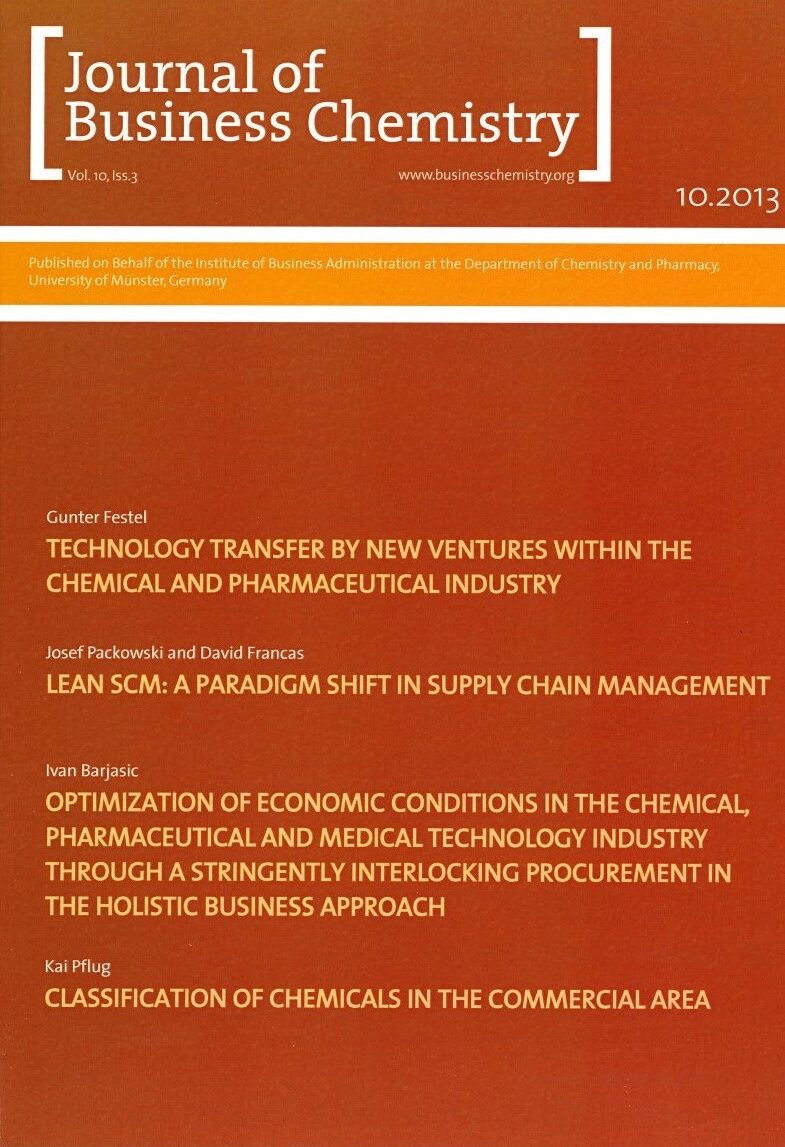 Journal of Business Chemistry

Vol. 10, Iss.3

www.businesschemistry.org

10.2013

Published on Behalf of the Institute of Business Administration at the Department of Chemistry and Pharmacy, University of Münster, Germany

Gunter Festel

TECHNOLOGY TRANSFER BY NEW VENTURES WITHIN THE CHEMICAL AND PHARMACEUTICAL INDUSTRY

Josef Packowski and David Francas

LEAN SCM: A PARADIGM SHIFT IN SUPPLY CHAIN MANAGEMENT

Ivan Barjasic

OPTIMIZATION OF ECONOMIC CONDITIONS IN THE CHEMICAL, PHARMACEUTICAL AND MEDICAL TECHNOLOGY INDUSTRY THROUGH A STRINGENTLY INTERLOCKING PROCUREMENT IN THE HOLISTIC BUSINESS APPROACH

Kai Pflug

CLASSIFICATION OF CHEMICALS IN THE COMMERCIAL AREA